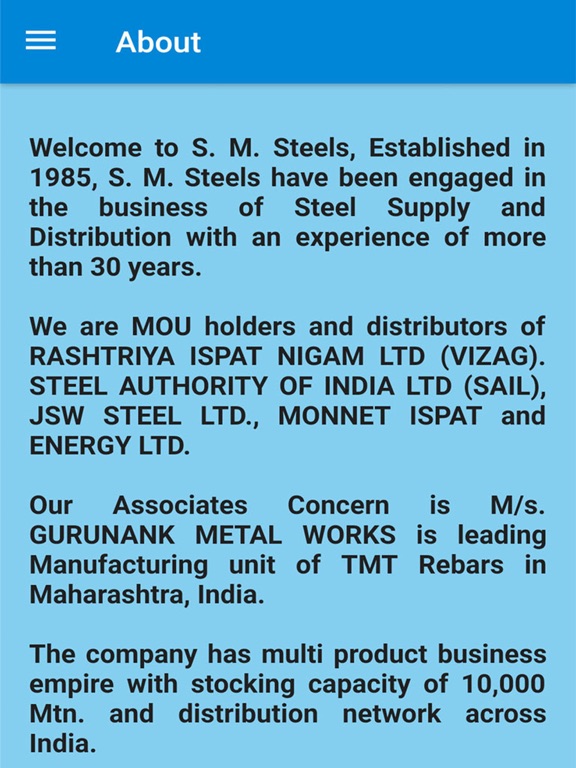 About

Welcome to S. M. Steels, Established in 1985, S. M. Steels have been engaged in the business of Steel Supply and Distribution with an experience of more than 30 years.

We are MOU holders and distributors of RASHTRIYA ISPAT NIGAM LTD (VIZAG). STEEL AUTHORITY OF INDIA LTD (SAIL), JSW STEEL LTD., MONNET ISPAT and ENERGY LTD.

Our Associates Concern is M/s. GURUNANK METAL WORKS is leading Manufacturing unit of TMT Rebars in Maharashtra, India.

The company has multi product business empire with stocking capacity of 10,000 Mtn. and distribution network across India.